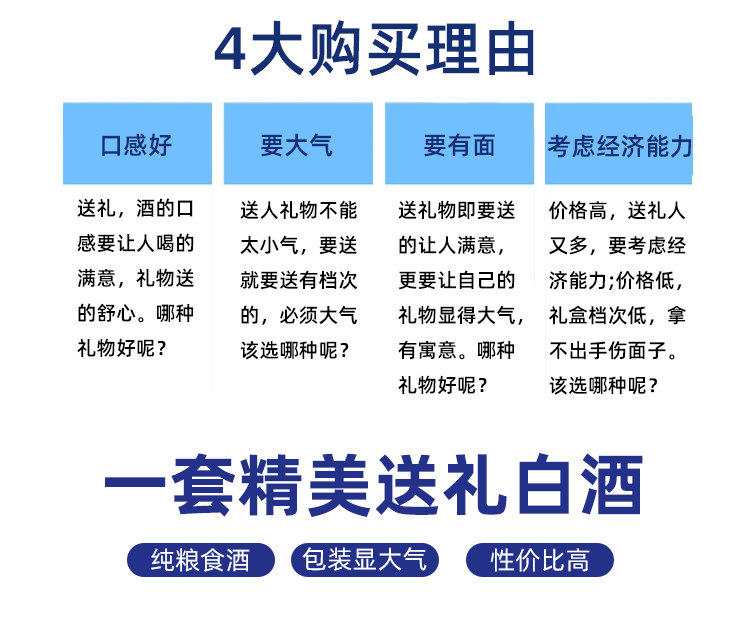 4大购买理由

口感好

送礼，酒的口感要让人喝的满意，礼物送的舒心。哪种礼物好呢？

要大气

送人礼物不能太小气，要送就要送有档次的，必须大气该选哪种呢？

要有面

送礼物即要送的让人满意，更要让自己的礼物显得大气，有寓意。哪种礼物好呢？

考虑经济能力

价格高，送礼人又多，要考虑经济能力;价格低，礼盒档次低，拿不出手伤面子。该选哪种呢？

一套精美送礼白酒

纯粮食酒 包装显大气 性价比高